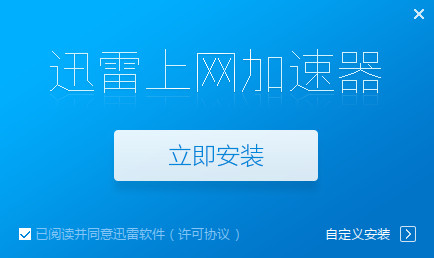 迅雷上网加速器

立即安装

已阅读并同意迅雷软件（许可协议）

自定义安装